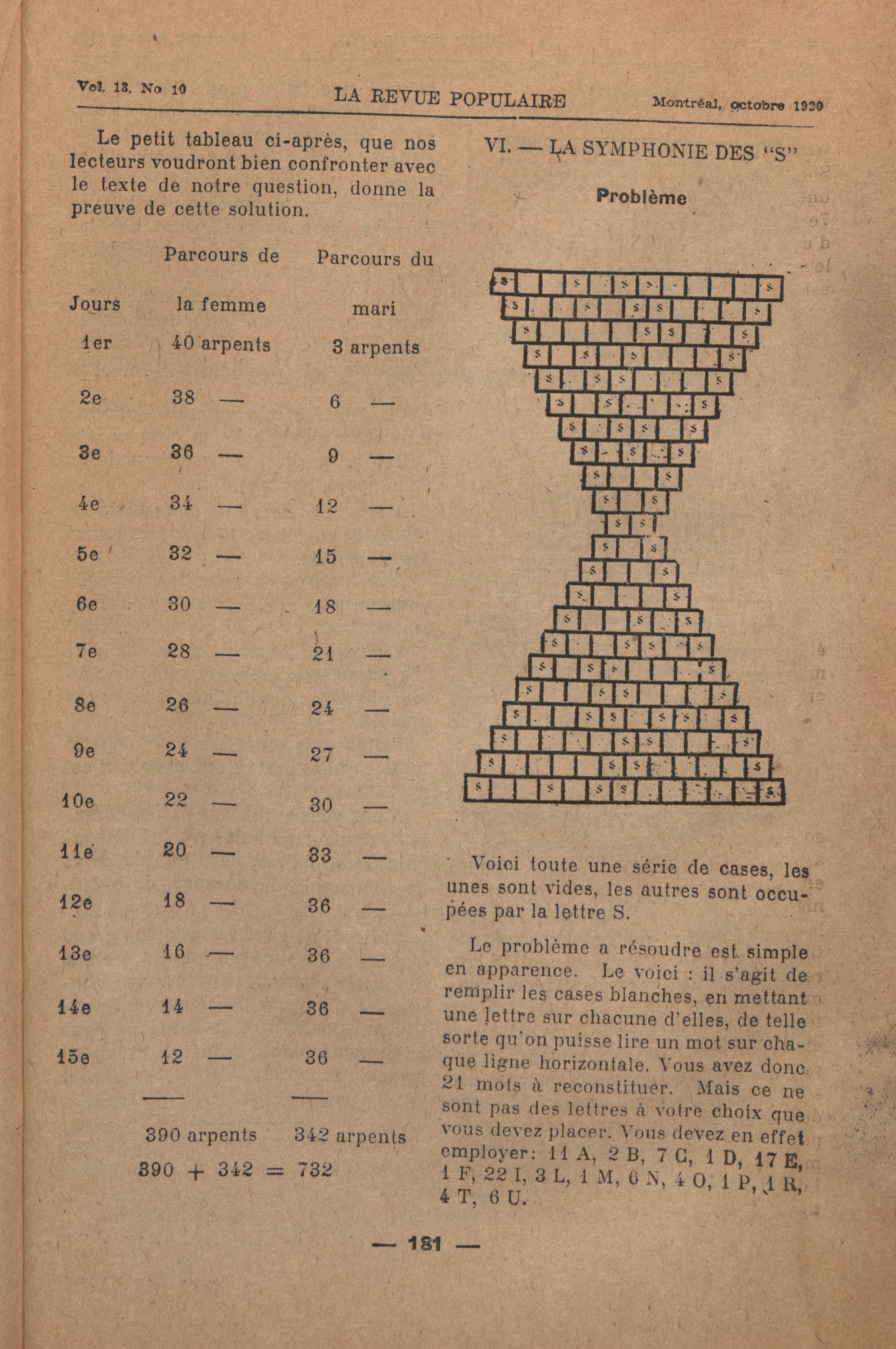 Vol. 13, No 10 LA REVUE POPULAIRE Montréal, octobre 1920

Le petit tableau ci-après, que nos lecteurs voudront bien confronter avec le texte de notre question, donne la preuve de cette solution.

| Jours | Parcours de la femme | Parcours du mari |
|---|---|---|
| 1er | 40 arpents | 3 arpents |
| 2e | 38 — | 6 — |
| 3e | 36 — | 9 — |
| 4e | 34 — | 12 — |
| 5e | 32 — | 15 — |
| 6e | 30 — | 18 — |
| 7e | 28 — | 21 — |
| 8e | 26 — | 24 — |
| 9e | 24 — | 27 — |
| 10e | 22 — | 30 — |
| 11e | 20 — | 33 — |
| 12e | 18 — | 36 — |
| 13e | 16 — | 36 — |
| 14e | 14 — | 36 — |
| 15e | 12 — | 36 — |
| | 390 arpents | 342 arpents |

390 + 342 = 732

VI. — LA SYMPHONIE DES "S"

Problème

Voici toute une série de cases, les unes sont vides, les autres sont occupées par la lettre S.

Le problème a résoudre est simple en apparence. Le voici : il s'agit de remplir les cases blanches, en mettant une lettre sur chacune d'elles, de telle sorte qu'on puisse lire un mot sur chaque ligne horizontale. Vous avez donc 21 mots à reconstituer. Mais ce ne sont pas des lettres à votre choix que vous devez placer. Vous devez en effet employer: 11 A, 2 B, 7 C, 1 D, 17 E, 1 F, 22 I, 3 L, 1 M, 6 N, 4 O, 1 P, 1 R, 4 T, 6 U.

— 181 —